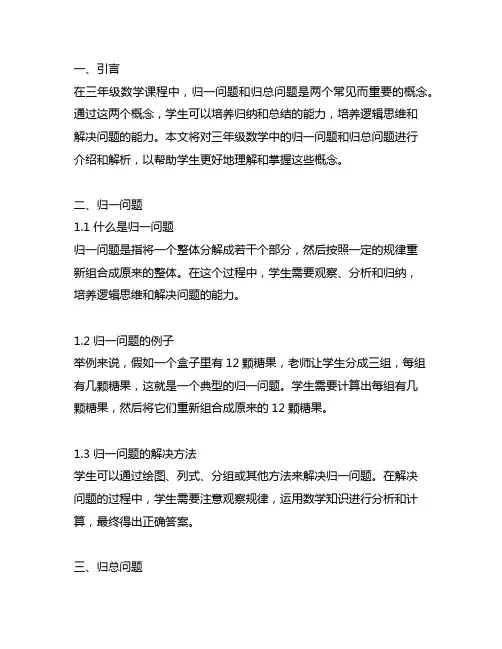 一、引言
在三年级数学课程中，归一问题和归总问题是两个常见而重要的概念。通过这两个概念，学生可以培养归纳和总结的能力，培养逻辑思维和解决问题的能力。本文将对三年级数学中的归一问题和归总问题进行介绍和解析，以帮助学生更好地理解和掌握这些概念。

二、归一问题
1.1 什么是归一问题
归一问题是指将一个整体分解成若干个部分，然后按照一定的规律重新组合成原来的整体。在这个过程中，学生需要观察、分析和归纳，培养逻辑思维和解决问题的能力。

1.2 归一问题的例子
举例来说，假如一个盒子里有 12 颗糖果，老师让学生分成三组，每组有几颗糖果，这就是一个典型的归一问题。学生需要计算出每组有几颗糖果，然后将它们重新组合成原来的 12 颗糖果。

1.3 归一问题的解决方法
学生可以通过绘图、列式、分组或其他方法来解决归一问题。在解决问题的过程中，学生需要注意观察规律，运用数学知识进行分析和计算，最终得出正确答案。

三、归总问题